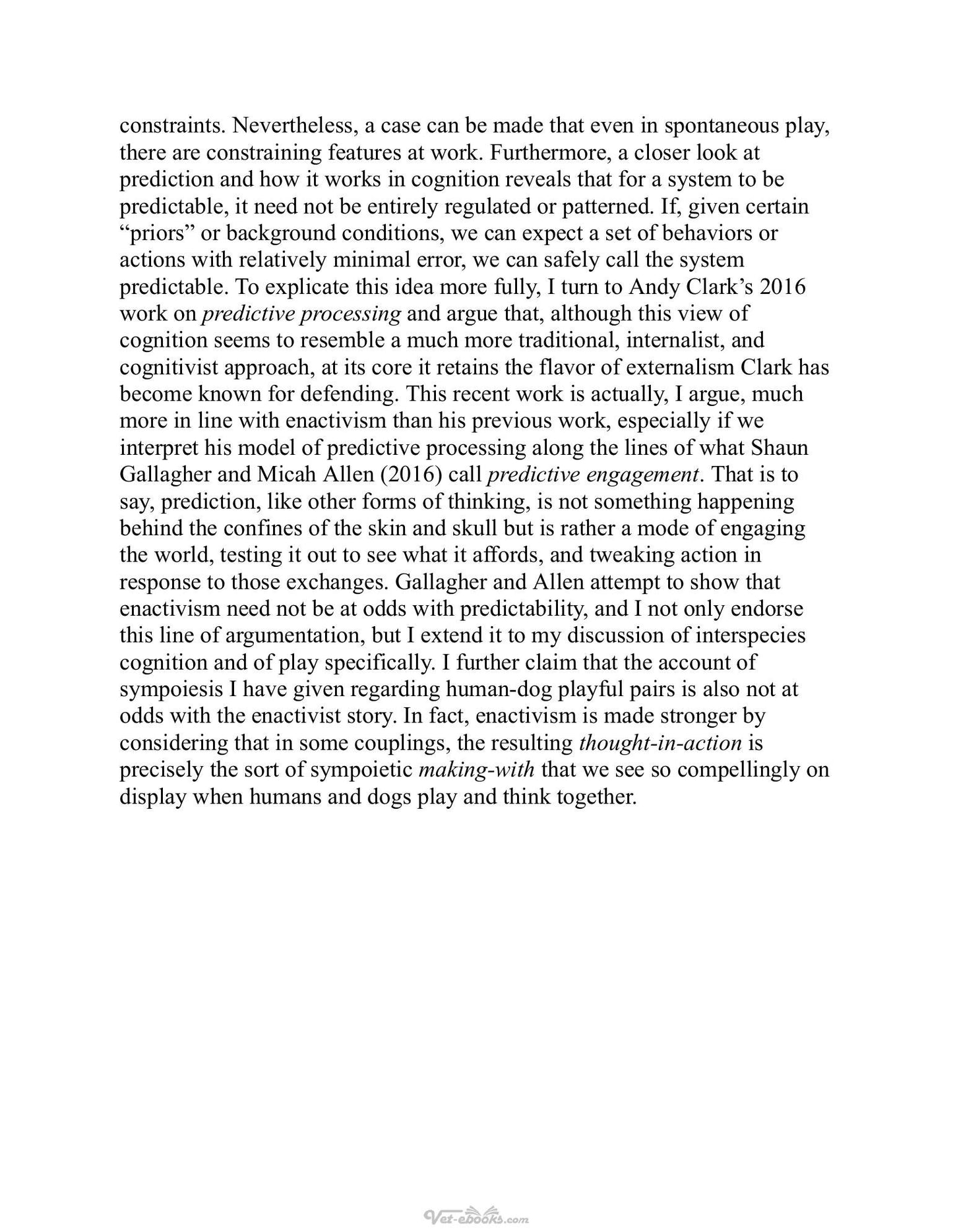 constraints. Nevertheless, a case can be made that even in spontaneous play, there are constraining features at work. Furthermore, a closer look at prediction and how it works in cognition reveals that for a system to be predictable, it need not be entirely regulated or patterned. If, given certain "priors" or background conditions, we can expect a set of behaviors or actions with relatively minimal error, we can safely call the system predictable. To explicate this idea more fully, I turn to Andy Clark's 2016 work on predictive processing and argue that, although this view of cognition seems to resemble a much more traditional, internalist, and cognitivist approach, at its core it retains the flavor of externalism Clark has become known for defending. This recent work is actually, I argue, much more in line with enactivism than his previous work, especially if we interpret his model of predictive processing along the lines of what Shaun Gallagher and Micah Allen (2016) call predictive engagement. That is to say, prediction, like other forms of thinking, is not something happening behind the confines of the skin and skull but is rather a mode of engaging the world, testing it out to see what it affords, and tweaking action in response to those exchanges. Gallagher and Allen attempt to show that enactivism need not be at odds with predictability, and I not only endorse this line of argumentation, but I extend it to my discussion of interspecies cognition and of play specifically. I further claim that the account of sympoiesis I have given regarding human-dog playful pairs is also not at odds with the enactivist story. In fact, enactivism is made stronger by considering that in some couplings, the resulting thought-in-action is precisely the sort of sympoietic making-with that we see so compellingly on display when humans and dogs play and think together.

Vet-ebooks.com